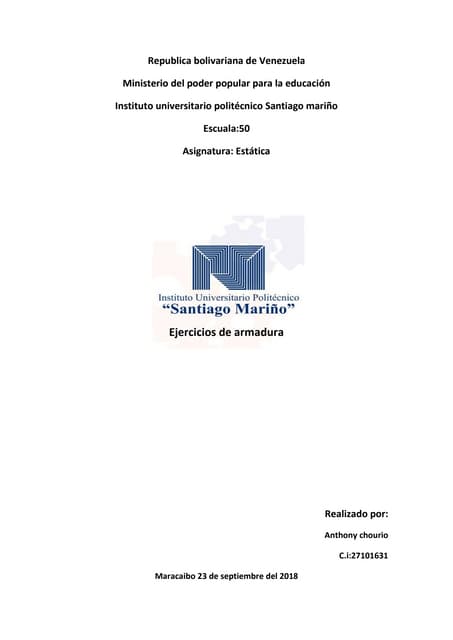 Republica bolivariana de Venezuela

Ministerio del poder popular para la educación

Instituto universitario politécnico Santiago mariño

Escuala:50

Asignatura: Estática

Instituto Universitario Politécnico
"Santiago Mariño"

Ejercicios de armadura

Realizado por:

Anthony chourio

C.i:27101631

Maracaibo 23 de septiembre del 2018